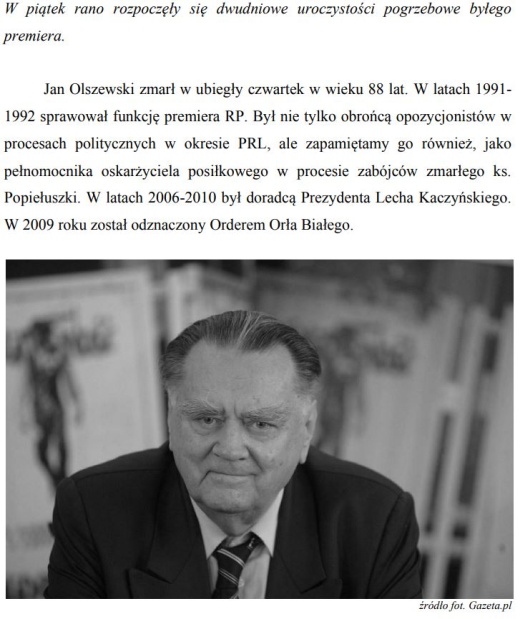 W piątek rano rozpoczęły się dwudniowe uroczystości pogrzebowe byłego premiera.

Jan Olszewski zmarł w ubiegły czwartek w wieku 88 lat. W latach 1991-1992 sprawował funkcję premiera RP. Był nie tylko obrońcą opozycjonistów w procesach politycznych w okresie PRL, ale zapamiętamy go również, jako pełnomocnika oskarżyciela posiłkowego w procesie zabójców zmarłego ks. Popiełuszki. W latach 2006-2010 był doradcą Prezydenta Lecha Kaczyńskiego. W 2009 roku został odznaczony Orderem Orła Białego.

źródło fot. Gazeta.pl